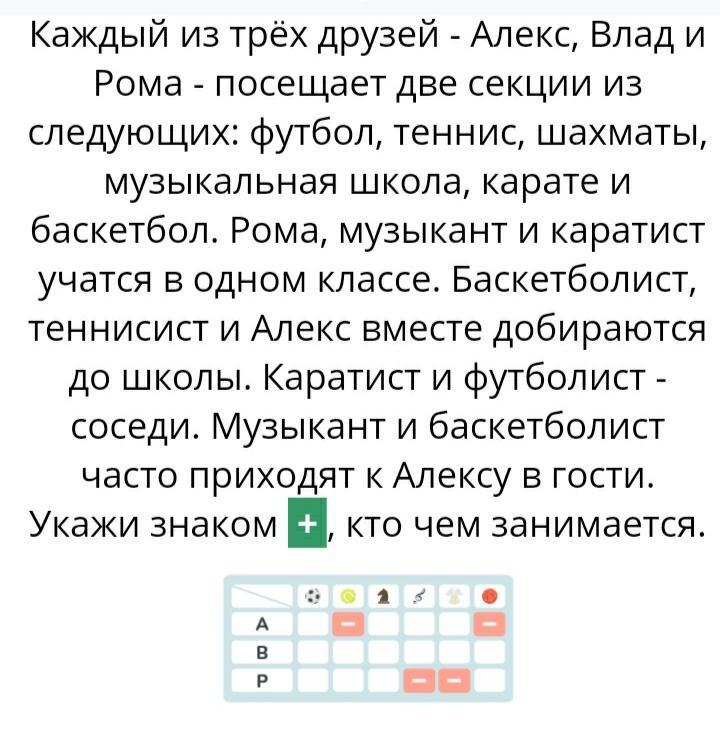 Каждый из трёх друзей - Алекс, Влад и Рома - посещает две секции из следующих: футбол, теннис, шахматы, музыкальная школа, карате и баскетбол. Рома, музыкант и каратист учатся в одном классе. Баскетболист, теннисист и Алекс вместе добираются до школы. Каратист и футболист - соседи. Музыкант и баскетболист часто приходят к Алексу в гости. Укажи знаком +, кто чем занимается.

| | | | | | | |
|---|---|---|---|---|---|---|
| А | | − | | | | − |
| В | | | | | | |
| Р | | | | − | − | |